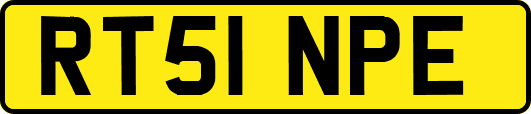 RT51 NPE